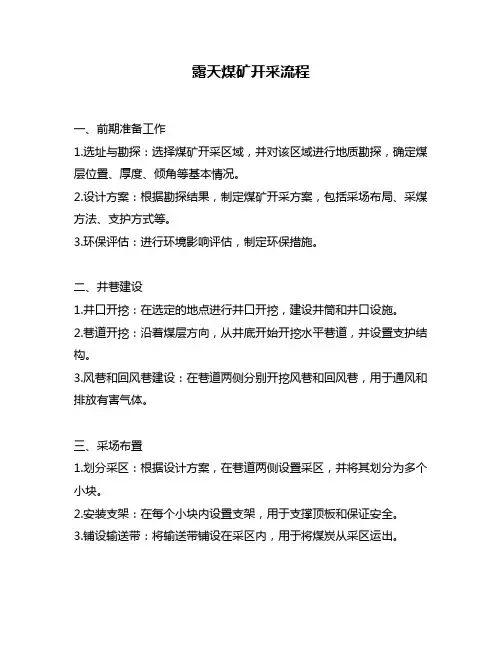 露天煤矿开采流程

一、前期准备工作

1.选址与勘探：选择煤矿开采区域，并对该区域进行地质勘探，确定煤层位置、厚度、倾角等基本情况。

2.设计方案：根据勘探结果，制定煤矿开采方案，包括采场布局、采煤方法、支护方式等。

3.环保评估：进行环境影响评估，制定环保措施。

二、井巷建设

1.井口开挖：在选定的地点进行井口开挖，建设井筒和井口设施。

2.巷道开挖：沿着煤层方向，从井底开始开挖水平巷道，并设置支护结构。

3.风巷和回风巷建设：在巷道两侧分别开挖风巷和回风巷，用于通风和排放有害气体。

三、采场布置

1.划分采区：根据设计方案，在巷道两侧设置采区，并将其划分为多个小块。

2.安装支架：在每个小块内设置支架，用于支撑顶板和保证安全。

3.铺设输送带：将输送带铺设在采区内，用于将煤炭从采区运出。